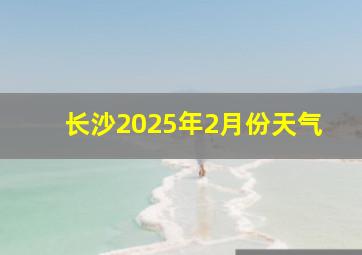 长沙2025年2月份天气